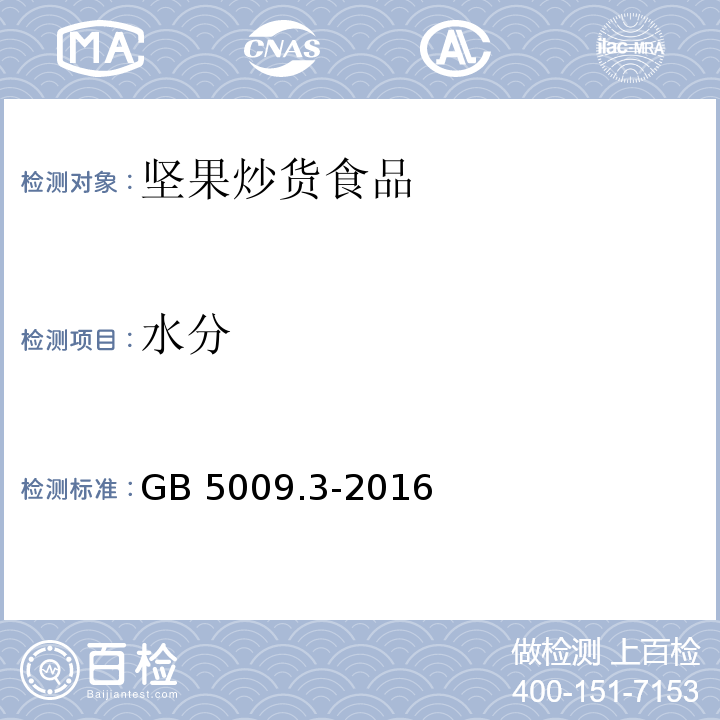 MA CNAS AL ilac-MRA

检测对象：坚果炒货食品

检测项目：水分

检测标准：GB 5009.3-2016

百检
Baijiantest.com

做检测 上百检
400-151-7153